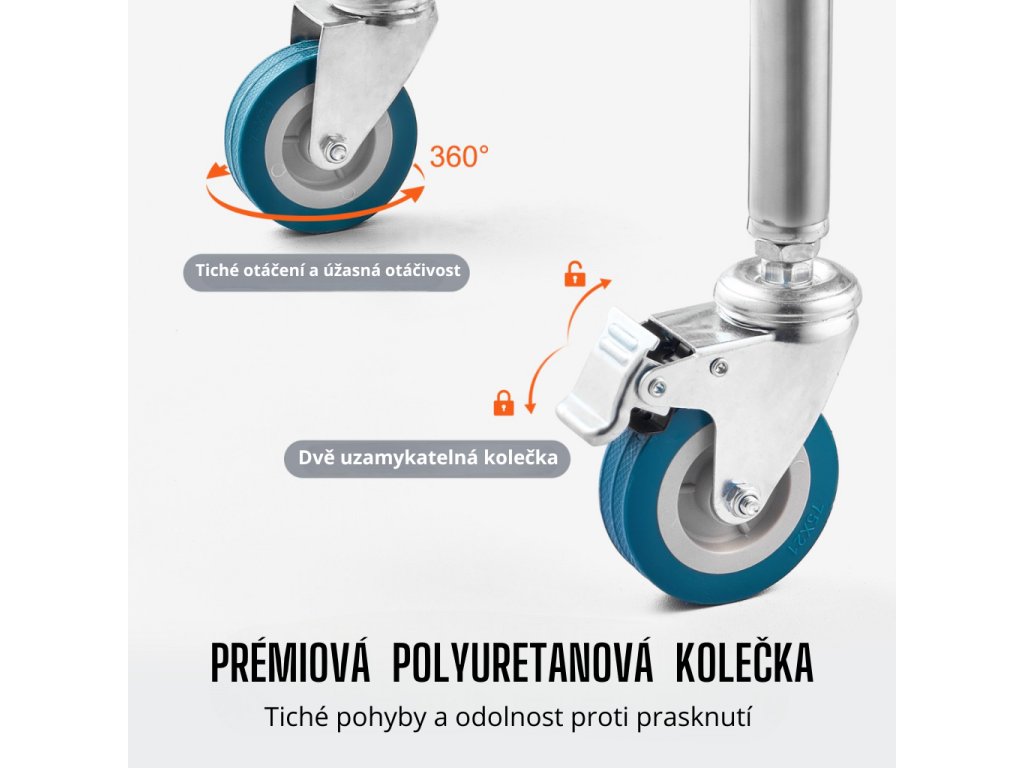 360°

Tiché otáčení a úžasná otáčivost

Dvě uzamykatelná kolečka

75X21

PRÉMIOVÁ POLYURETANOVÁ KOLEČKA

Tiché pohyby a odolnost proti prasknutí